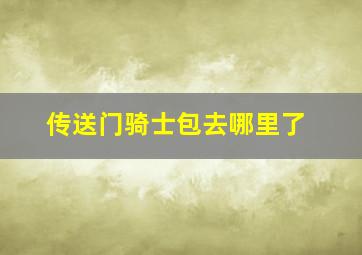 传送门骑士包去哪里了